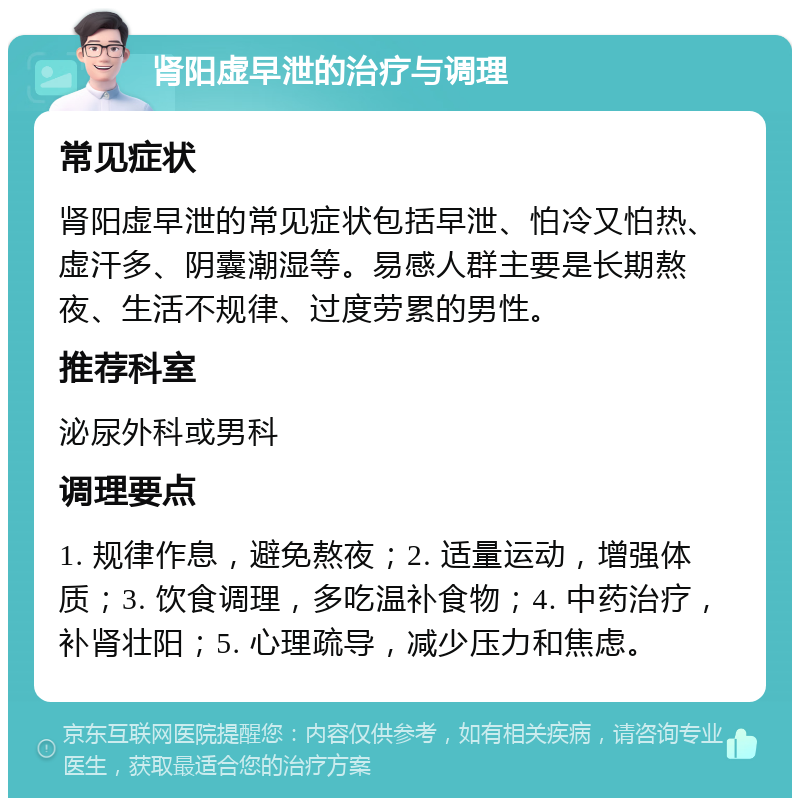 肾阳虚早泄的治疗与调理

常见症状

肾阳虚早泄的常见症状包括早泄、怕冷又怕热、虚汗多、阴囊潮湿等。易感人群主要是长期熬夜、生活不规律、过度劳累的男性。

推荐科室

泌尿外科或男科

调理要点

1. 规律作息，避免熬夜；2. 适量运动，增强体质；3. 饮食调理，多吃温补食物；4. 中药治疗，补肾壮阳；5. 心理疏导，减少压力和焦虑。

京东互联网医院提醒您：内容仅供参考，如有相关疾病，请咨询专业医生，获取最适合您的治疗方案